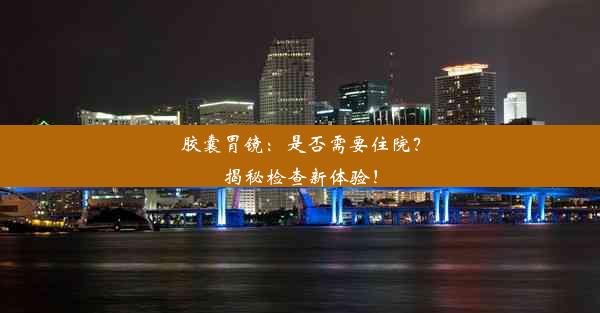 胶囊胃镜：是否需要住院？
揭秘检查新体验！